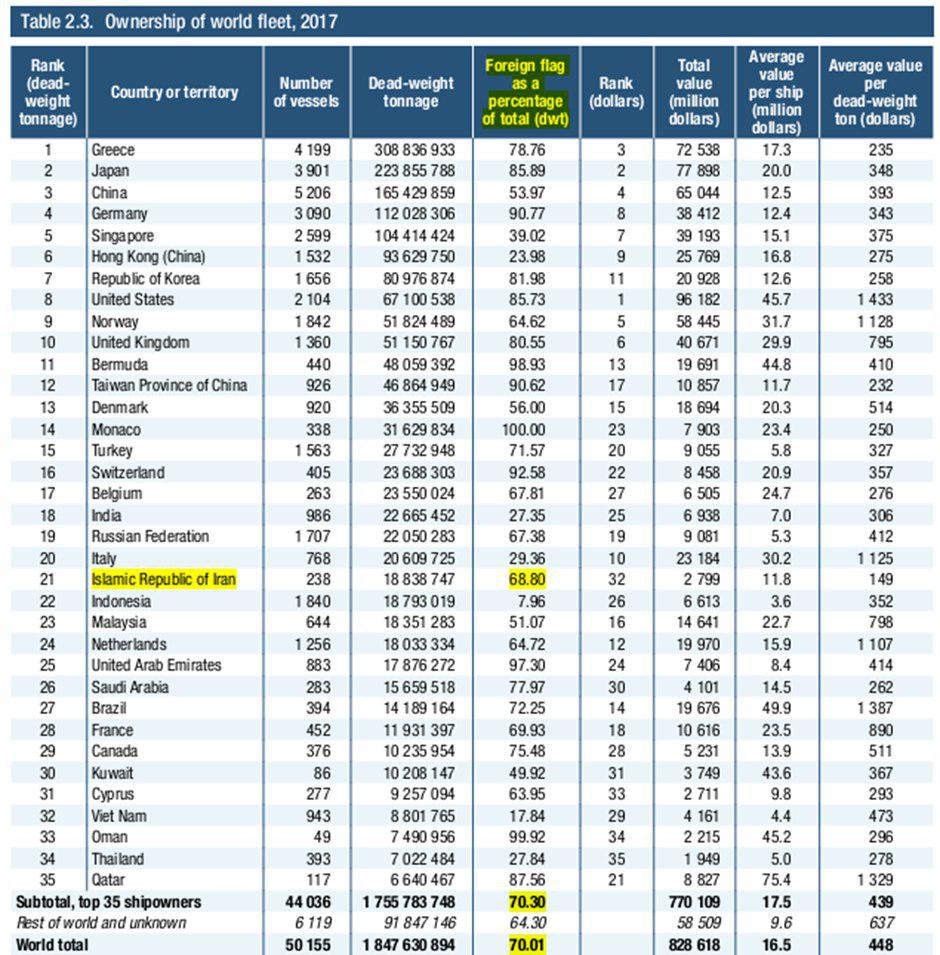 Table 2.3. Ownership of world fleet, 2017

| Rank (dead-weight tonnage) | Country or territory | Number of vessels | Dead-weight tonnage | Foreign flag as a percentage of total (dwt) | Rank (dollars) | Total value (million dollars) | Average value per ship (million dollars) | Average value per dead-weight ton (dollars) |
|---|---|---|---|---|---|---|---|---|
| 1 | Greece | 4 199 | 308 836 933 | 78.76 | 3 | 72 538 | 17.3 | 235 |
| 2 | Japan | 3 901 | 223 855 788 | 85.89 | 2 | 77 898 | 20.0 | 348 |
| 3 | China | 5 206 | 165 429 859 | 53.97 | 4 | 65 044 | 12.5 | 393 |
| 4 | Germany | 3 090 | 112 028 306 | 90.77 | 8 | 38 412 | 12.4 | 343 |
| 5 | Singapore | 2 599 | 104 414 424 | 39.02 | 7 | 39 193 | 15.1 | 375 |
| 6 | Hong Kong (China) | 1 532 | 93 629 750 | 23.98 | 9 | 25 769 | 16.8 | 275 |
| 7 | Republic of Korea | 1 656 | 80 976 874 | 81.98 | 11 | 20 928 | 12.6 | 258 |
| 8 | United States | 2 104 | 67 100 538 | 85.73 | 1 | 96 182 | 45.7 | 1 433 |
| 9 | Norway | 1 842 | 51 824 489 | 64.62 | 5 | 58 445 | 31.7 | 1 128 |
| 10 | United Kingdom | 1 360 | 51 150 767 | 80.55 | 6 | 40 671 | 29.9 | 795 |
| 11 | Bermuda | 440 | 48 059 392 | 98.93 | 13 | 19 691 | 44.8 | 410 |
| 12 | Taiwan Province of China | 926 | 46 864 949 | 90.62 | 17 | 10 857 | 11.7 | 232 |
| 13 | Denmark | 920 | 36 355 509 | 56.00 | 15 | 18 694 | 20.3 | 514 |
| 14 | Monaco | 338 | 31 629 834 | 100.00 | 23 | 7 903 | 23.4 | 250 |
| 15 | Turkey | 1 563 | 27 732 948 | 71.57 | 20 | 9 055 | 5.8 | 327 |
| 16 | Switzerland | 405 | 23 688 303 | 92.58 | 22 | 8 458 | 20.9 | 357 |
| 17 | Belgium | 263 | 23 550 024 | 67.81 | 27 | 6 505 | 24.7 | 276 |
| 18 | India | 986 | 22 665 452 | 27.35 | 25 | 6 938 | 7.0 | 306 |
| 19 | Russian Federation | 1 707 | 22 050 283 | 67.38 | 19 | 9 081 | 5.3 | 412 |
| 20 | Italy | 768 | 20 609 725 | 29.36 | 10 | 23 184 | 30.2 | 1 125 |
| 21 | Islamic Republic of Iran | 238 | 18 838 747 | 68.80 | 32 | 2 799 | 11.8 | 149 |
| 22 | Indonesia | 1 840 | 18 793 019 | 7.96 | 26 | 6 613 | 3.6 | 352 |
| 23 | Malaysia | 644 | 18 351 283 | 51.07 | 16 | 14 641 | 22.7 | 798 |
| 24 | Netherlands | 1 256 | 18 033 334 | 64.72 | 12 | 19 970 | 15.9 | 1 107 |
| 25 | United Arab Emirates | 883 | 17 876 272 | 97.30 | 24 | 7 406 | 8.4 | 414 |
| 26 | Saudi Arabia | 283 | 15 659 518 | 77.97 | 30 | 4 101 | 14.5 | 262 |
| 27 | Brazil | 394 | 14 189 164 | 72.25 | 14 | 19 676 | 49.9 | 1 387 |
| 28 | France | 452 | 11 931 397 | 69.93 | 18 | 10 616 | 23.5 | 890 |
| 29 | Canada | 376 | 10 235 954 | 75.48 | 28 | 5 231 | 13.9 | 511 |
| 30 | Kuwait | 86 | 10 208 147 | 49.92 | 31 | 3 749 | 43.6 | 367 |
| 31 | Cyprus | 277 | 9 257 094 | 63.95 | 33 | 2 711 | 9.8 | 293 |
| 32 | Viet Nam | 943 | 8 801 765 | 17.84 | 29 | 4 161 | 4.4 | 473 |
| 33 | Oman | 49 | 7 490 956 | 99.92 | 34 | 2 215 | 45.2 | 296 |
| 34 | Thailand | 393 | 7 022 484 | 27.84 | 35 | 1 949 | 5.0 | 278 |
| 35 | Qatar | 117 | 6 640 467 | 87.56 | 21 | 8 827 | 75.4 | 1 329 |
| Subtotal, top 35 shipowners | | 44 036 | 1 755 783 748 | 70.30 | | 770 109 | 17.5 | 439 |
| Rest of world and unknown | | 6 119 | 91 847 146 | 64.30 | | 58 509 | 9.6 | 637 |
| World total | | 50 155 | 1 847 630 894 | 70.01 | | 828 618 | 16.5 | 448 |